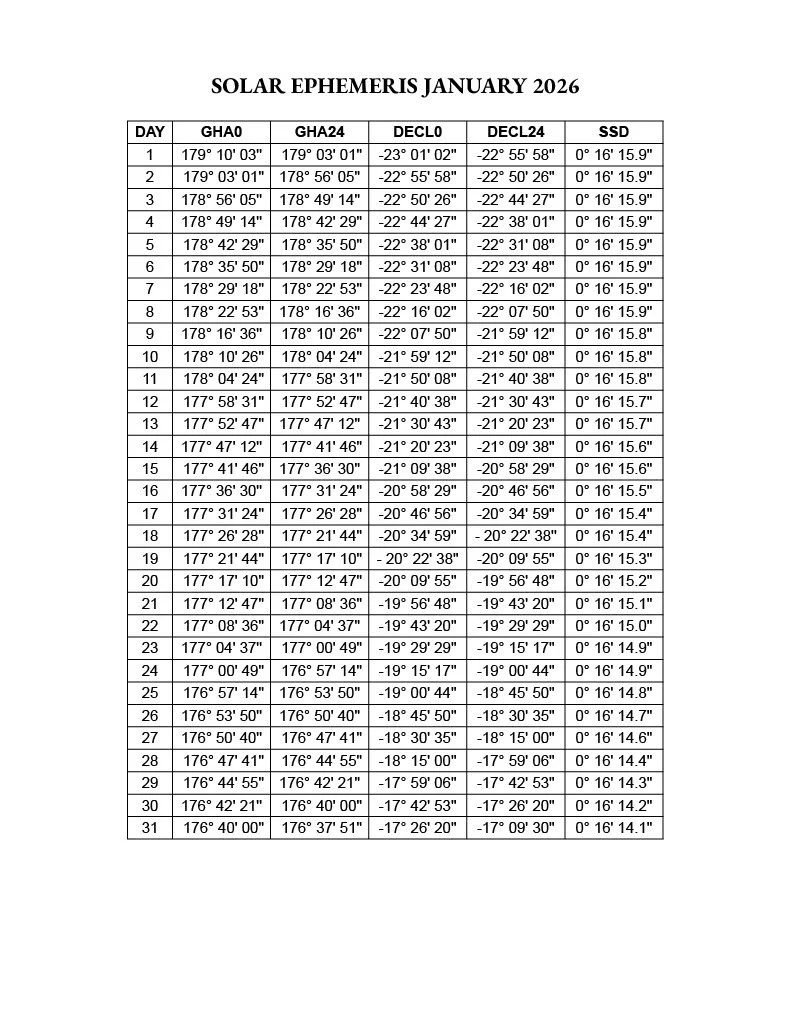 SOLAR EPHEMERIS JANUARY 2026

| DAY | GHA0 | GHA24 | DECL0 | DECL24 | SSD |
|---|---|---|---|---|---|
| 1 | 179° 10' 03" | 179° 03' 01" | -23° 01' 02" | -22° 55' 58" | 0° 16' 15.9" |
| 2 | 179° 03' 01" | 178° 56' 05" | -22° 55' 58" | -22° 50' 26" | 0° 16' 15.9" |
| 3 | 178° 56' 05" | 178° 49' 14" | -22° 50' 26" | -22° 44' 27" | 0° 16' 15.9" |
| 4 | 178° 49' 14" | 178° 42' 29" | -22° 44' 27" | -22° 38' 01" | 0° 16' 15.9" |
| 5 | 178° 42' 29" | 178° 35' 50" | -22° 38' 01" | -22° 31' 08" | 0° 16' 15.9" |
| 6 | 178° 35' 50" | 178° 29' 18" | -22° 31' 08" | -22° 23' 48" | 0° 16' 15.9" |
| 7 | 178° 29' 18" | 178° 22' 53" | -22° 23' 48" | -22° 16' 02" | 0° 16' 15.9" |
| 8 | 178° 22' 53" | 178° 16' 36" | -22° 16' 02" | -22° 07' 50" | 0° 16' 15.9" |
| 9 | 178° 16' 36" | 178° 10' 26" | -22° 07' 50" | -21° 59' 12" | 0° 16' 15.8" |
| 10 | 178° 10' 26" | 178° 04' 24" | -21° 59' 12" | -21° 50' 08" | 0° 16' 15.8" |
| 11 | 178° 04' 24" | 177° 58' 31" | -21° 50' 08" | -21° 40' 38" | 0° 16' 15.8" |
| 12 | 177° 58' 31" | 177° 52' 47" | -21° 40' 38" | -21° 30' 43" | 0° 16' 15.7" |
| 13 | 177° 52' 47" | 177° 47' 12" | -21° 30' 43" | -21° 20' 23" | 0° 16' 15.7" |
| 14 | 177° 47' 12" | 177° 41' 46" | -21° 20' 23" | -21° 09' 38" | 0° 16' 15.6" |
| 15 | 177° 41' 46" | 177° 36' 30" | -21° 09' 38" | -20° 58' 29" | 0° 16' 15.6" |
| 16 | 177° 36' 30" | 177° 31' 24" | -20° 58' 29" | -20° 46' 56" | 0° 16' 15.5" |
| 17 | 177° 31' 24" | 177° 26' 28" | -20° 46' 56" | -20° 34' 59" | 0° 16' 15.4" |
| 18 | 177° 26' 28" | 177° 21' 44" | -20° 34' 59" | - 20° 22' 38" | 0° 16' 15.4" |
| 19 | 177° 21' 44" | 177° 17' 10" | - 20° 22' 38" | -20° 09' 55" | 0° 16' 15.3" |
| 20 | 177° 17' 10" | 177° 12' 47" | -20° 09' 55" | -19° 56' 48" | 0° 16' 15.2" |
| 21 | 177° 12' 47" | 177° 08' 36" | -19° 56' 48" | -19° 43' 20" | 0° 16' 15.1" |
| 22 | 177° 08' 36" | 177° 04' 37" | -19° 43' 20" | -19° 29' 29" | 0° 16' 15.0" |
| 23 | 177° 04' 37" | 177° 00' 49" | -19° 29' 29" | -19° 15' 17" | 0° 16' 14.9" |
| 24 | 177° 00' 49" | 176° 57' 14" | -19° 15' 17" | -19° 00' 44" | 0° 16' 14.9" |
| 25 | 176° 57' 14" | 176° 53' 50" | -19° 00' 44" | -18° 45' 50" | 0° 16' 14.8" |
| 26 | 176° 53' 50" | 176° 50' 40" | -18° 45' 50" | -18° 30' 35" | 0° 16' 14.7" |
| 27 | 176° 50' 40" | 176° 47' 41" | -18° 30' 35" | -18° 15' 00" | 0° 16' 14.6" |
| 28 | 176° 47' 41" | 176° 44' 55" | -18° 15' 00" | -17° 59' 06" | 0° 16' 14.4" |
| 29 | 176° 44' 55" | 176° 42' 21" | -17° 59' 06" | -17° 42' 53" | 0° 16' 14.3" |
| 30 | 176° 42' 21" | 176° 40' 00" | -17° 42' 53" | -17° 26' 20" | 0° 16' 14.2" |
| 31 | 176° 40' 00" | 176° 37' 51" | -17° 26' 20" | -17° 09' 30" | 0° 16' 14.1" |